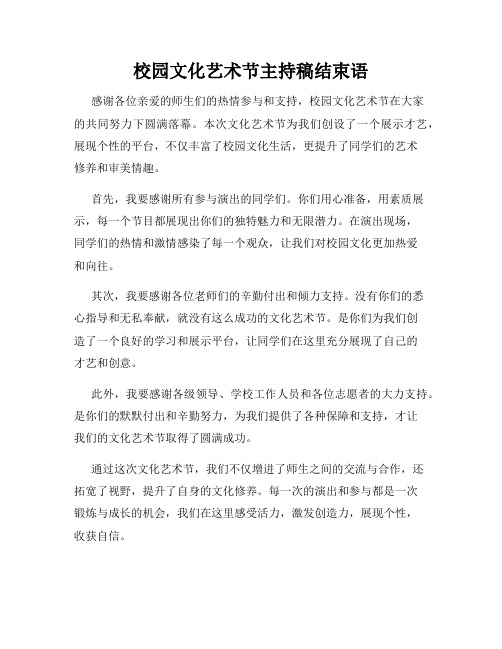 校园文化艺术节主持稿结束语

感谢各位亲爱的师生们的热情参与和支持，校园文化艺术节在大家的共同努力下圆满落幕。本次文化艺术节为我们创设了一个展示才艺，展现个性的平台，不仅丰富了校园文化生活，更提升了同学们的艺术修养和审美情趣。

首先，我要感谢所有参与演出的同学们。你们用心准备，用素质展示，每一个节目都展现出你们的独特魅力和无限潜力。在演出现场，同学们的热情和激情感染了每一个观众，让我们对校园文化更加热爱和向往。

其次，我要感谢各位老师们的辛勤付出和倾力支持。没有你们的悉心指导和无私奉献，就没有这么成功的文化艺术节。是你们为我们创造了一个良好的学习和展示平台，让同学们在这里充分展现了自己的才艺和创意。

此外，我要感谢各级领导、学校工作人员和各位志愿者的大力支持。是你们的默默付出和辛勤努力，为我们提供了各种保障和支持，才让我们的文化艺术节取得了圆满成功。

通过这次文化艺术节，我们不仅增进了师生之间的交流与合作，还拓宽了视野，提升了自身的文化修养。每一次的演出和参与都是一次锻炼与成长的机会，我们在这里感受活力，激发创造力，展现个性，收获自信。